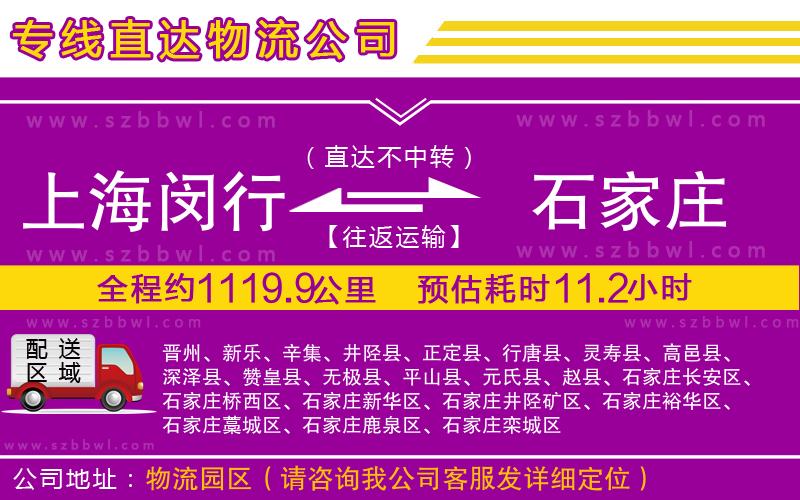 专线直达物流公司

www.szbbwl.com www.szbbwl.com

（直达不中转）

上海闵行 石家庄

【往返运输】

www.szbbwl.com www.szbbwl.com

全程约1119.9公里 预估耗时11.2小时

www.szbbwl.com www.szbbwl.com

配送区域

晋州、新乐、辛集、井陉县、正定县、行唐县、灵寿县、高邑县、深泽县、赞皇县、无极县、平山县、元氏县、赵县、石家庄长安区、石家庄桥西区、石家庄新华区、石家庄井陉矿区、石家庄裕华区、石家庄藁城区、石家庄鹿泉区、石家庄栾城区

www.szbbwl.com

公司地址：物流园区（请咨询我公司客服发详细定位）